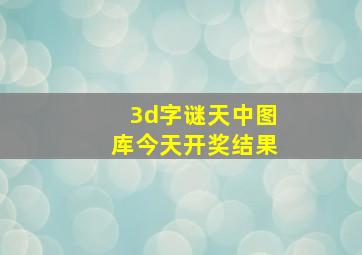 3d字谜天中图库今天开奖结果